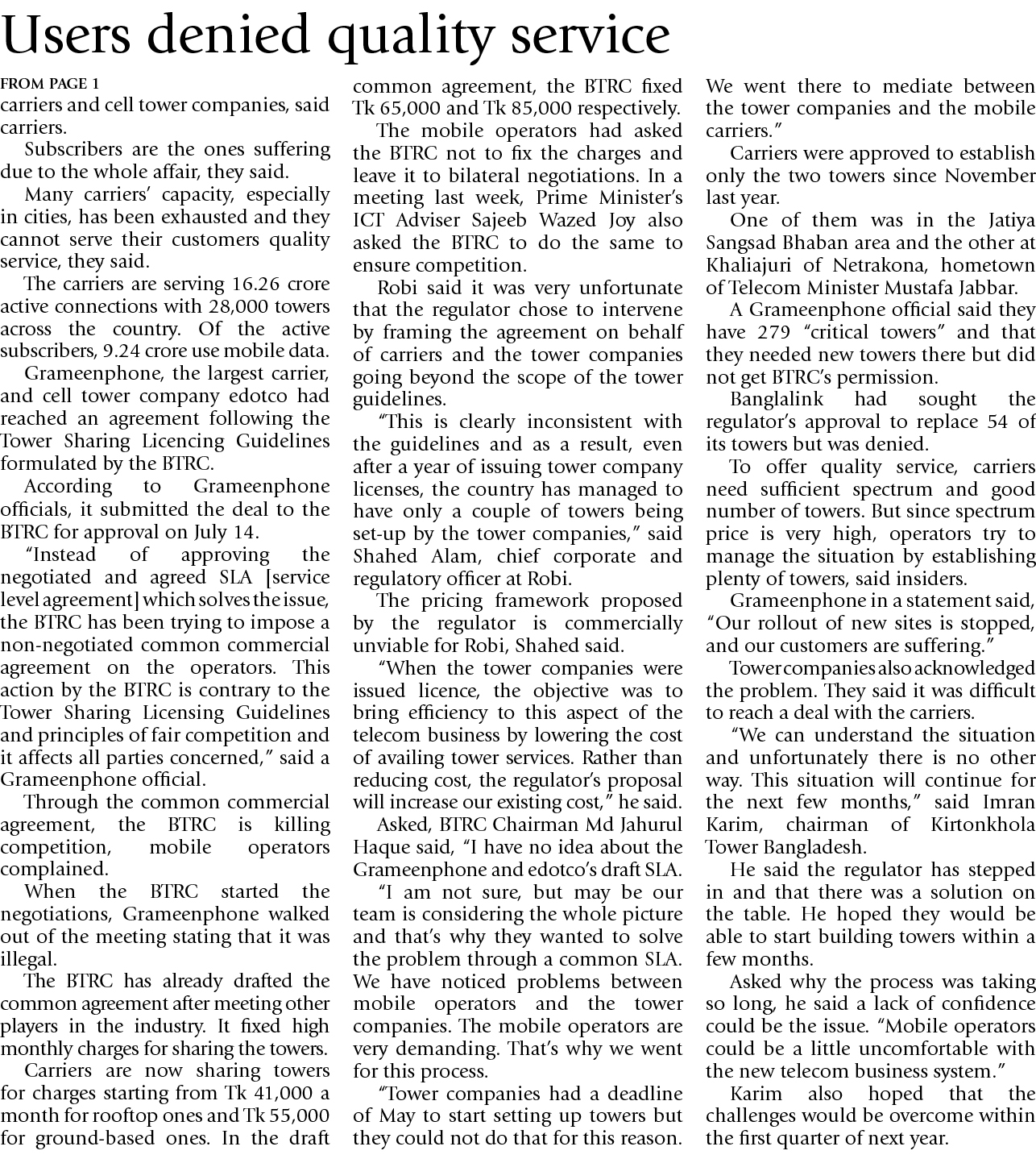 Users denied quality service

FROM PAGE 1

carriers and cell tower companies, said carriers.

Subscribers are the ones suffering due to the whole affair, they said.

Many carriers' capacity, especially in cities, has been exhausted and they cannot serve their customers quality service, they said.

The carriers are serving 16.26 crore active connections with 28,000 towers across the country. Of the active subscribers, 9.24 crore use mobile data.

Grameenphone, the largest carrier, and cell tower company edotco had reached an agreement following the Tower Sharing Licencing Guidelines formulated by the BTRC.

According to Grameenphone officials, it submitted the deal to the BTRC for approval on July 14.

"Instead of approving the negotiated and agreed SLA [service level agreement] which solves the issue, the BTRC has been trying to impose a non-negotiated common commercial agreement on the operators. This action by the BTRC is contrary to the Tower Sharing Licensing Guidelines and principles of fair competition and it affects all parties concerned," said a Grameenphone official.

Through the common commercial agreement, the BTRC is killing competition, mobile operators complained.

When the BTRC started the negotiations, Grameenphone walked out of the meeting stating that it was illegal.

The BTRC has already drafted the common agreement after meeting other players in the industry. It fixed high monthly charges for sharing the towers.

Carriers are now sharing towers for charges starting from Tk 41,000 a month for rooftop ones and Tk 55,000 for ground-based ones. In the draft common agreement, the BTRC fixed Tk 65,000 and Tk 85,000 respectively.

The mobile operators had asked the BTRC not to fix the charges and leave it to bilateral negotiations. In a meeting last week, Prime Minister's ICT Adviser Sajeeb Wazed Joy also asked the BTRC to do the same to ensure competition.

Robi said it was very unfortunate that the regulator chose to intervene by framing the agreement on behalf of carriers and the tower companies going beyond the scope of the tower guidelines.

"This is clearly inconsistent with the guidelines and as a result, even after a year of issuing tower company licenses, the country has managed to have only a couple of towers being set-up by the tower companies," said Shahed Alam, chief corporate and regulatory officer at Robi.

The pricing framework proposed by the regulator is commercially unviable for Robi, Shahed said.

"When the tower companies were issued licence, the objective was to bring efficiency to this aspect of the telecom business by lowering the cost of availing tower services. Rather than reducing cost, the regulator's proposal will increase our existing cost," he said.

Asked, BTRC Chairman Md Jahurul Haque said, "I have no idea about the Grameenphone and edotco's draft SLA.

"I am not sure, but may be our team is considering the whole picture and that's why they wanted to solve the problem through a common SLA. We have noticed problems between mobile operators and the tower companies. The mobile operators are very demanding. That's why we went for this process.

"Tower companies had a deadline of May to start setting up towers but they could not do that for this reason. We went there to mediate between the tower companies and the mobile carriers."

Carriers were approved to establish only the two towers since November last year.

One of them was in the Jatiya Sangsad Bhaban area and the other at Khaliajuri of Netrakona, hometown of Telecom Minister Mustafa Jabbar.

A Grameenphone official said they have 279 "critical towers" and that they needed new towers there but did not get BTRC's permission.

Banglalink had sought the regulator's approval to replace 54 of its towers but was denied.

To offer quality service, carriers need sufficient spectrum and good number of towers. But since spectrum price is very high, operators try to manage the situation by establishing plenty of towers, said insiders.

Grameenphone in a statement said, "Our rollout of new sites is stopped, and our customers are suffering."

Tower companies also acknowledged the problem. They said it was difficult to reach a deal with the carriers.

"We can understand the situation and unfortunately there is no other way. This situation will continue for the next few months," said Imran Karim, chairman of Kirtonkhola Tower Bangladesh.

He said the regulator has stepped in and that there was a solution on the table. He hoped they would be able to start building towers within a few months.

Asked why the process was taking so long, he said a lack of confidence could be the issue. "Mobile operators could be a little uncomfortable with the new telecom business system."

Karim also hoped that the challenges would be overcome within the first quarter of next year.